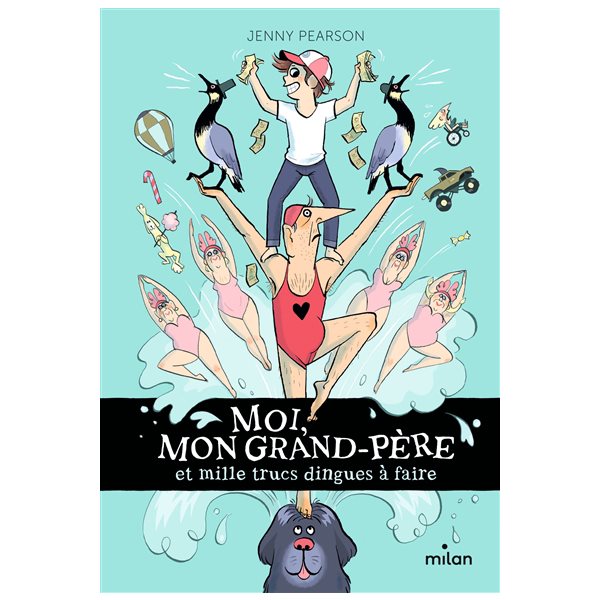 JENNY PEARSON

MOI, MON GRAND-PÈRE
et mille trucs dingues à faire

milan